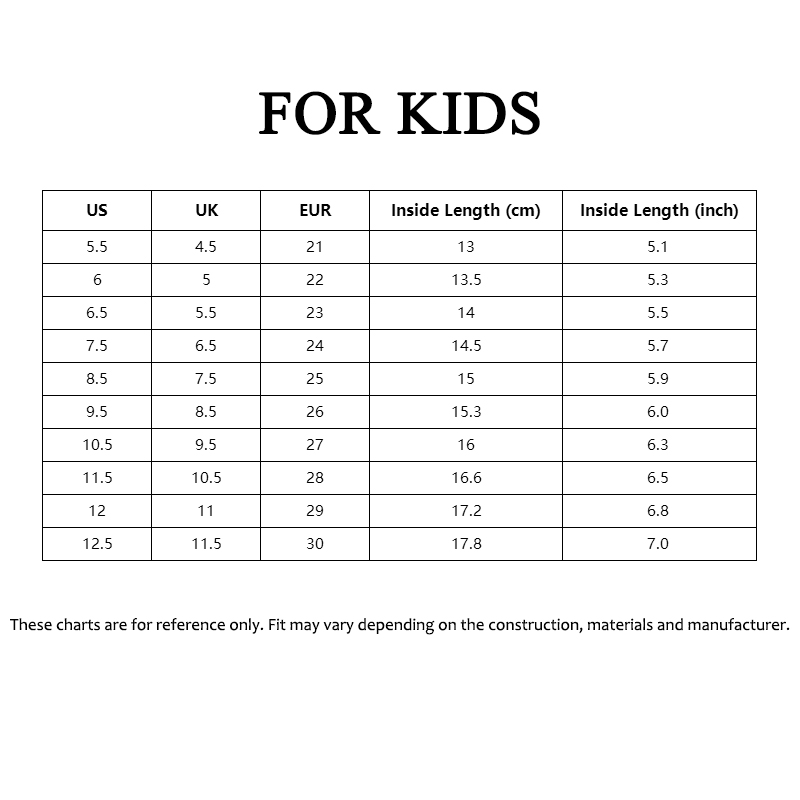 FOR KIDS

| US | UK | EUR | Inside Length (cm) | Inside Length (inch) |
|---|---|---|---|---|
| 5.5 | 4.5 | 21 | 13 | 5.1 |
| 6 | 5 | 22 | 13.5 | 5.3 |
| 6.5 | 5.5 | 23 | 14 | 5.5 |
| 7.5 | 6.5 | 24 | 14.5 | 5.7 |
| 8.5 | 7.5 | 25 | 15 | 5.9 |
| 9.5 | 8.5 | 26 | 15.3 | 6.0 |
| 10.5 | 9.5 | 27 | 16 | 6.3 |
| 11.5 | 10.5 | 28 | 16.6 | 6.5 |
| 12 | 11 | 29 | 17.2 | 6.8 |
| 12.5 | 11.5 | 30 | 17.8 | 7.0 |

These charts are for reference only. Fit may vary depending on the construction, materials and manufacturer.